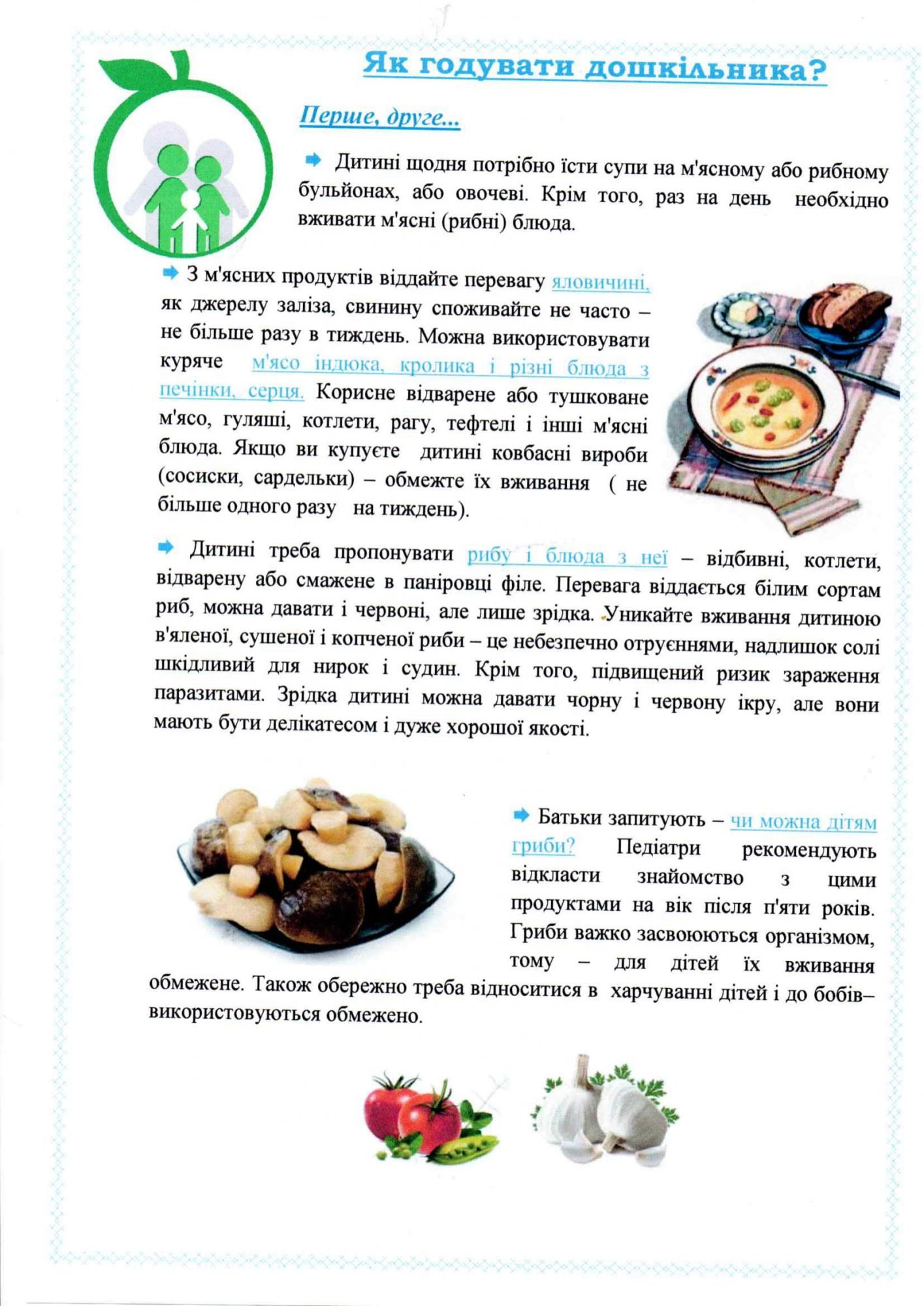 Як годувати дошкільника?

Перше, друге...

➡ Дитині щодня потрібно їсти супи на м'ясному або рибному бульйонах, або овочеві. Крім того, раз на день необхідно вживати м'ясні (рибні) блюда.

➡ З м'ясних продуктів віддайте перевагу яловичині, як джерелу заліза, свинину споживайте не часто – не більше разу в тиждень. Можна використовувати куряче м'ясо індюка, кролика і різні блюда з печінки, серця. Корисне відварене або тушковане м'ясо, гуляші, котлети, рагу, тефтелі і інші м'ясні блюда. Якщо ви купуєте дитині ковбасні вироби (сосиски, сардельки) – обмежте їх вживання ( не більше одного разу на тиждень).

➡ Дитині треба пропонувати рибу і блюда з неї – відбивні, котлети, відварену або смажене в паніровці філе. Перевага віддається білим сортам риб, можна давати і червоні, але лише зрідка. Уникайте вживання дитиною в'яленої, сушеної і копченої риби – це небезпечно отруєннями, надлишок солі шкідливий для нирок і судин. Крім того, підвищений ризик зараження паразитами. Зрідка дитині можна давати чорну і червону ікру, але вони мають бути делікатесом і дуже хорошої якості.

➡ Батьки запитують – чи можна дітям гриби? Педіатри рекомендують відкласти знайомство з цими продуктами на вік після п'яти років. Гриби важко засвоюються організмом, тому – для дітей їх вживання обмежене. Також обережно треба відноситися в харчуванні дітей і до бобів– використовуються обмежено.